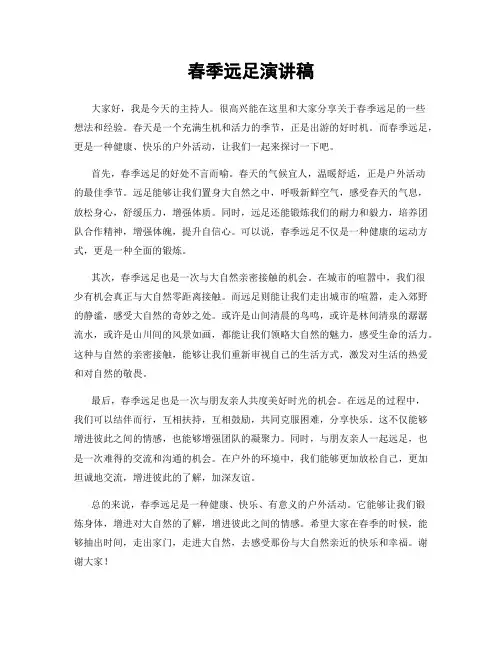 春季远足演讲稿

大家好，我是今天的主持人。很高兴能在这里和大家分享关于春季远足的一些想法和经验。春天是一个充满生机和活力的季节，正是出游的好时机。而春季远足，更是一种健康、快乐的户外活动，让我们一起来探讨一下吧。

首先，春季远足的好处不言而喻。春天的气候宜人，温暖舒适，正是户外活动的最佳季节。远足能够让我们置身大自然之中，呼吸新鲜空气，感受春天的气息，放松身心，舒缓压力，增强体质。同时，远足还能锻炼我们的耐力和毅力，培养团队合作精神，增强体魄，提升自信心。可以说，春季远足不仅是一种健康的运动方式，更是一种全面的锻炼。

其次，春季远足也是一次与大自然亲密接触的机会。在城市的喧嚣中，我们很少有机会真正与大自然零距离接触。而远足则能让我们走出城市的喧嚣，走入郊野的静谧，感受大自然的奇妙之处。或许是山间清晨的鸟鸣，或许是林间清泉的潺潺流水，或许是山川间的风景如画，都能让我们领略大自然的魅力，感受生命的活力。这种与自然的亲密接触，能够让我们重新审视自己的生活方式，激发对生活的热爱和对自然的敬畏。

最后，春季远足也是一次与朋友亲人共度美好时光的机会。在远足的过程中，我们可以结伴而行，互相扶持，互相鼓励，共同克服困难，分享快乐。这不仅能够增进彼此之间的情感，也能够增强团队的凝聚力。同时，与朋友亲人一起远足，也是一次难得的交流和沟通的机会。在户外的环境中，我们能够更加放松自己，更加坦诚地交流，增进彼此的了解，加深友谊。

总的来说，春季远足是一种健康、快乐、有意义的户外活动。它能够让我们锻炼身体，增进对大自然的了解，增进彼此之间的情感。希望大家在春季的时候，能够抽出时间，走出家门，走进大自然，去感受那份与大自然亲近的快乐和幸福。谢谢大家！